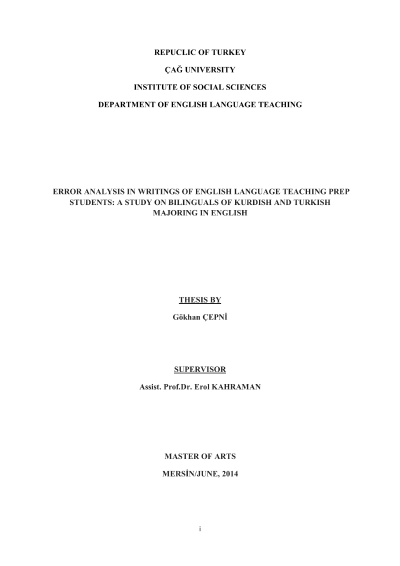 REPUCLIC OF TURKEY

ÇAĞ UNIVERSITY

INSTITUTE OF SOCIAL SCIENCES

DEPARTMENT OF ENGLISH LANGUAGE TEACHING

ERROR ANALYSIS IN WRITINGS OF ENGLISH LANGUAGE TEACHING PREP STUDENTS: A STUDY ON BILINGUALS OF KURDISH AND TURKISH MAJORING IN ENGLISH

THESIS BY

Gökhan ÇEPNİ

SUPERVISOR

Assist. Prof.Dr. Erol KAHRAMAN

MASTER OF ARTS

MERSİN/JUNE, 2014

i